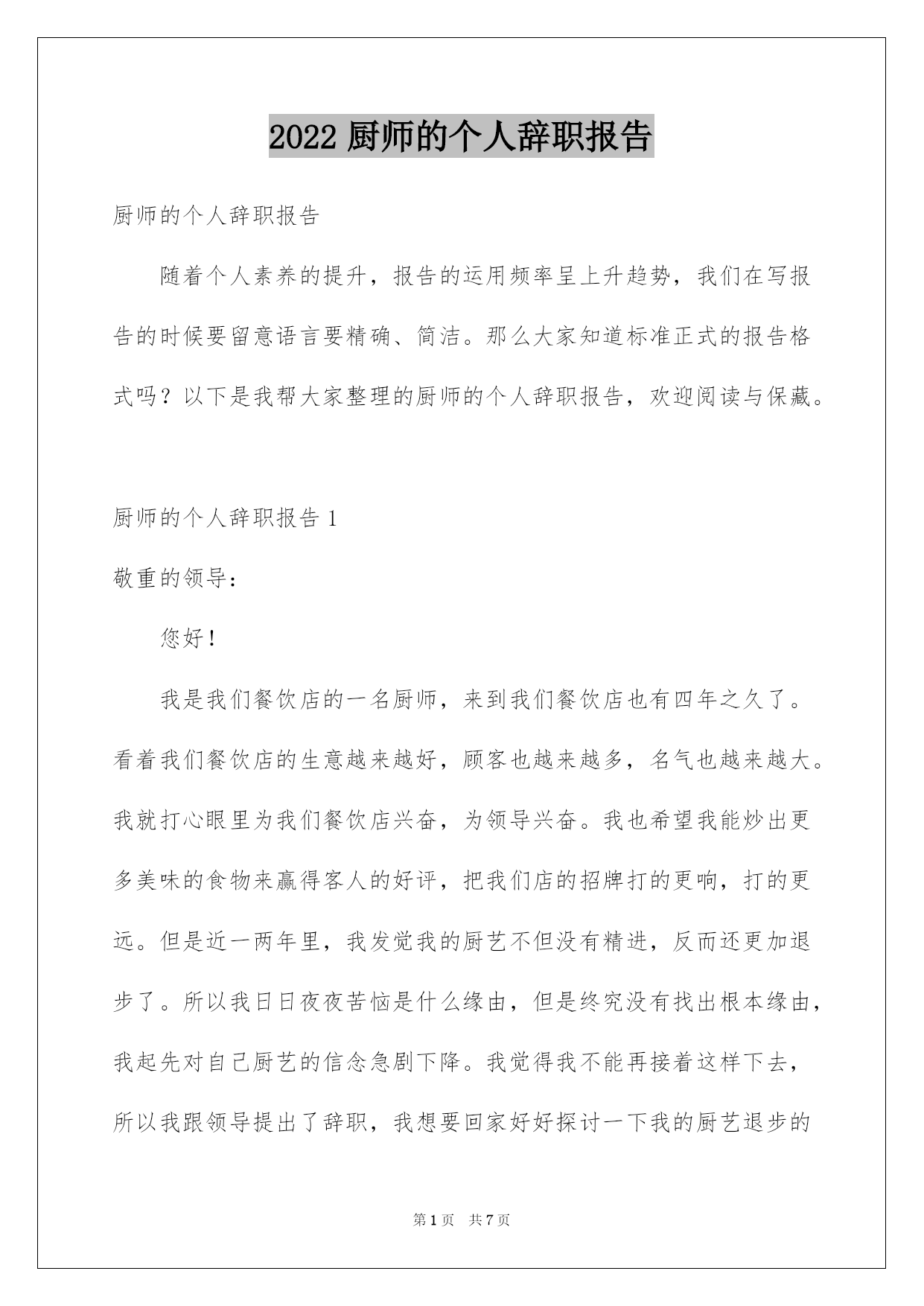 2022 厨师的个人辞职报告

厨师的个人辞职报告

随着个人素养的提升，报告的运用频率呈上升趋势，我们在写报告的时候要留意语言要精确、简洁。那么大家知道标准正式的报告格式吗？以下是我帮大家整理的厨师的个人辞职报告，欢迎阅读与保藏。

厨师的个人辞职报告 1

敬重的领导：

您好！

我是我们餐饮店的一名厨师，来到我们餐饮店也有四年之久了。看着我们餐饮店的生意越来越好，顾客也越来越多，名气也越来越大。我就打心眼里为我们餐饮店兴奋，为领导兴奋。我也希望我能炒出更多美味的食物来赢得客人的好评，把我们店的招牌打的更响，打的更远。但是近一两年里，我发觉我的厨艺不但没有精进，反而还更加退步了。所以我日日夜夜苦恼是什么缘由，但是终究没有找出根本缘由，我起先对自己厨艺的信念急剧下降。我觉得我不能再接着这样下去，所以我跟领导提出了辞职，我想要回家好好探讨一下我的厨艺退步的

第 1 页 共 7 页